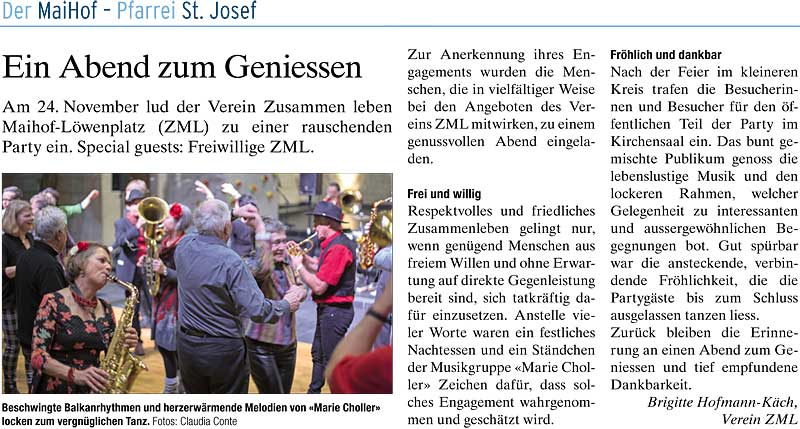 Der MaiHof - Pfarrei St. Josef

Ein Abend zum Geniessen

Am 24. November lud der Verein Zusammen leben Maihof-Löwenplatz (ZML) zu einer rauschenden Party ein. Special guests: Freiwillige ZML.

Beschwingte Balkanrhythmen und herzerwärmende Melodien von «Marie Choller» locken zum vergnüglichen Tanz. Fotos: Claudia Conte

Zur Anerkennung ihres Engagements wurden die Menschen, die in vielfältiger Weise bei den Angeboten des Vereins ZML mitwirken, zu einem genussvollen Abend eingeladen.

Frei und willig

Respektvolles und friedliches Zusammenleben gelingt nur, wenn genügend Menschen aus freiem Willen und ohne Erwartung auf direkte Gegenleistung bereit sind, sich tatkräftig dafür einzusetzen. Anstelle vieler Worte waren ein festliches Nachtessen und ein Ständchen der Musikgruppe «Marie Choller» Zeichen dafür, dass solches Engagement wahrgenommen und geschätzt wird.

Fröhlich und dankbar

Nach der Feier im kleineren Kreis trafen die Besucherinnen und Besucher für den öffentlichen Teil der Party im Kirchensaal ein. Das bunt gemischte Publikum genoss die lebenslustige Musik und den lockeren Rahmen, welcher Gelegenheit zu interessanten und aussergewöhnlichen Begegnungen bot. Gut spürbar war die ansteckende, verbindende Fröhlichkeit, die die Partygäste bis zum Schluss ausgelassen tanzen liess.

Zurück bleiben die Erinnerung an einen Abend zum Geniessen und tief empfundene Dankbarkeit.

Brigitte Hofmann-Käch,
Verein ZML